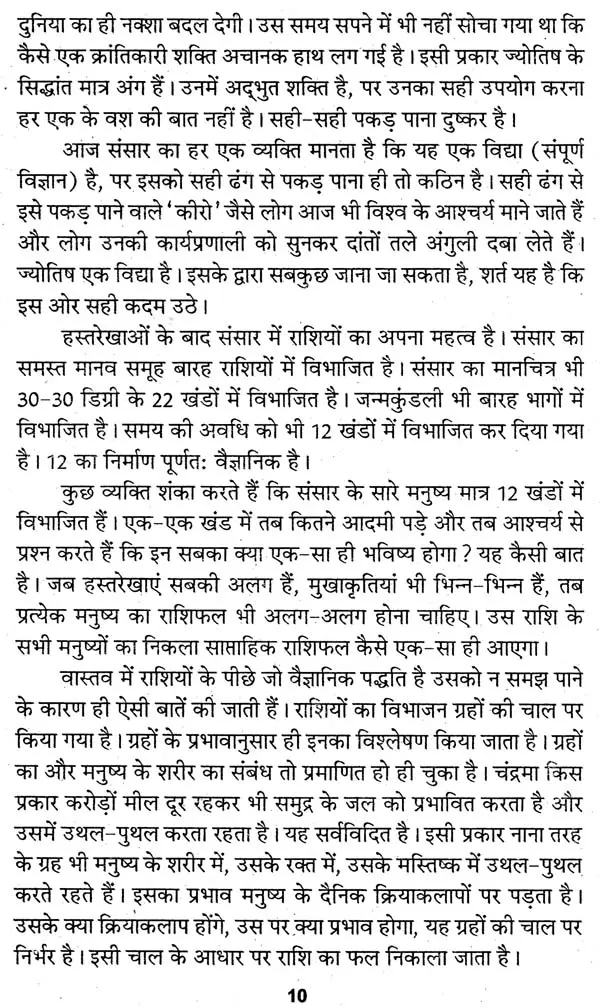 दुनिया का ही नक्शा बदल देगी। उस समय सपने में भी नहीं सोचा गया था कि कैसे एक क्रांतिकारी शक्ति अचानक हाथ लग गई है। इसी प्रकार ज्योतिष के सिद्धांत मात्र अंग हैं। उनमें अद्भुत शक्ति है, पर उनका सही उपयोग करना हर एक के वश की बात नहीं है। सही-सही पकड़ पाना दुष्कर है।

आज संसार का हर एक व्यक्ति मानता है कि यह एक विद्या (संपूर्ण विज्ञान) है, पर इसको सही ढंग से पकड़ पाना ही तो कठिन है। सही ढंग से इसे पकड़ पाने वाले 'कीरो' जैसे लोग आज भी विश्व के आश्चर्य माने जाते हैं और लोग उनकी कार्यप्रणाली को सुनकर दांतों तले अंगुली दबा लेते हैं। ज्योतिष एक विद्या है। इसके द्वारा सबकुछ जाना जा सकता है, शर्त यह है कि इस ओर सही कदम उठे।

हस्तरेखाओं के बाद संसार में राशियों का अपना महत्व है। संसार का समस्त मानव समूह बारह राशियों में विभाजित है। संसार का मानचित्र भी 30-30 डिग्री के 22 खंडों में विभाजित है। जन्मकुंडली भी बारह भागों में विभाजित है। समय की अवधि को भी 12 खंडों में विभाजित कर दिया गया है। 12 का निर्माण पूर्णत: वैज्ञानिक है।

कुछ व्यक्ति शंका करते हैं कि संसार के सारे मनुष्य मात्र 12 खंडों में विभाजित हैं। एक-एक खंड में तब कितने आदमी पड़े और तब आश्चर्य से प्रश्न करते हैं कि इन सबका क्या एक-सा ही भविष्य होगा? यह कैसी बात है। जब हस्तरेखाएं सबकी अलग हैं, मुखाकृतियां भी भिन्न-भिन्न हैं, तब प्रत्येक मनुष्य का राशिफल भी अलग-अलग होना चाहिए। उस राशि के सभी मनुष्यों का निकला साप्ताहिक राशिफल कैसे एक-सा ही आएगा।

वास्तव में राशियों के पीछे जो वैज्ञानिक पद्धति है उसको न समझ पाने के कारण ही ऐसी बातें की जाती हैं। राशियों का विभाजन ग्रहों की चाल पर किया गया है। ग्रहों के प्रभावानुसार ही इनका विश्लेषण किया जाता है। ग्रहों का और मनुष्य के शरीर का संबंध तो प्रमाणित हो ही चुका है। चंद्रमा किस प्रकार करोड़ों मील दूर रहकर भी समुद्र के जल को प्रभावित करता है और उसमें उथल-पुथल करता रहता है। यह सर्वविदित है। इसी प्रकार नाना तरह के ग्रह भी मनुष्य के शरीर में, उसके रक्त में, उसके मस्तिष्क में उथल-पुथल करते रहते हैं। इसका प्रभाव मनुष्य के दैनिक क्रियाकलापों पर पड़ता है। उसके क्या क्रियाकलाप होंगे, उस पर क्या प्रभाव होगा, यह ग्रहों की चाल पर निर्भर है। इसी चाल के आधार पर राशि का फल निकाला जाता है।

10